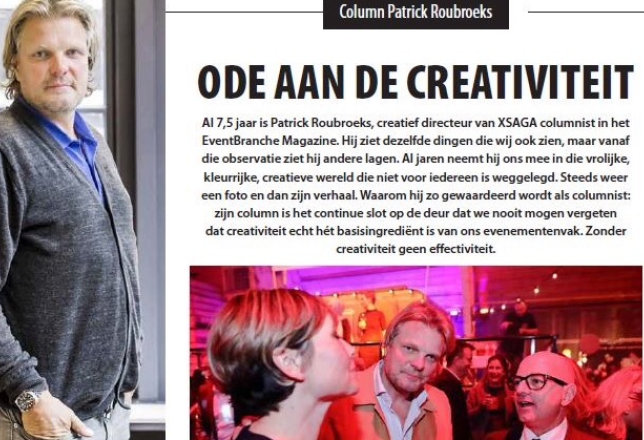 Column Patrick Roubroeks

ODE AAN DE CREATIVITEIT

Al 7,5 jaar is Patrick Roubroeks, creatief directeur van XSAGA columnist in het EventBranche Magazine. Hij ziet dezelfde dingen die wij ook zien, maar vanaf die observatie ziet hij andere lagen. Al jaren neemt hij ons mee in die vrolijke, kleurrijke, creatieve wereld die niet voor iedereen is weggelegd. Steeds weer een foto en dan zijn verhaal. Waarom hij zo gewaardeerd wordt als columnist: zijn column is het continue slot op de deur dat we nooit mogen vergeten dat creativiteit echt hét basisingrediënt is van ons evenementenvak. Zonder creativiteit geen effectiviteit.